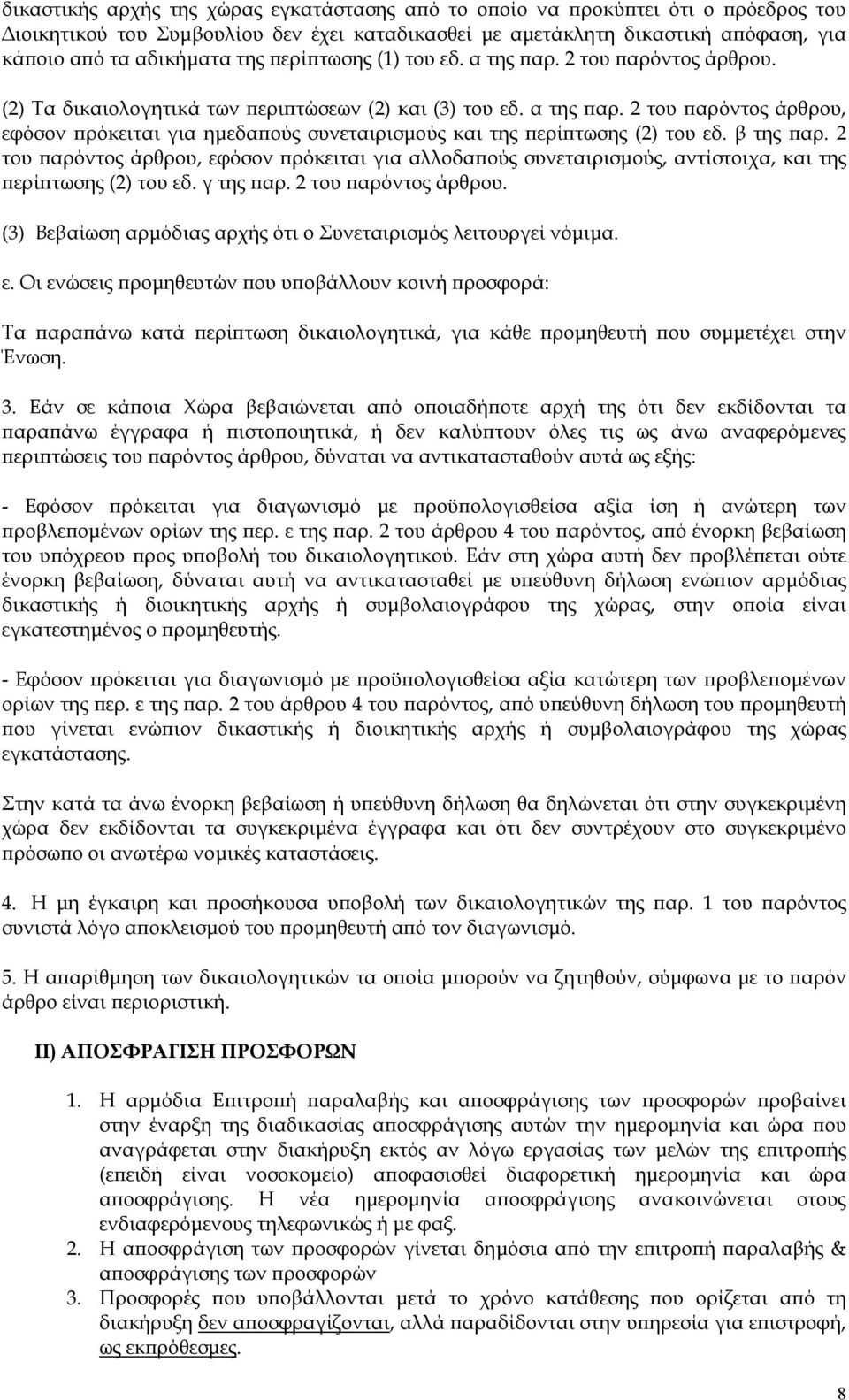 δικαστικής αρχής της χώρας εγκατάστασης από το οποίο να προκύπτει ότι ο πρόεδρος του Διοικητικού του Συμβουλίου δεν έχει καταδικασθεί με αμετάκλητη δικαστική απόφαση, για κάποιο από τα αδικήματα της περίπτωσης (1) του εδ. α της παρ. 2 του παρόντος άρθρου.

(2) Τα δικαιολογητικά των περιπτώσεων (2) και (3) του εδ. α της παρ. 2 του παρόντος άρθρου, εφόσον πρόκειται για ημεδαπούς συνεταιρισμούς και της περίπτωσης (2) του εδ. β της παρ. 2 του παρόντος άρθρου, εφόσον πρόκειται για αλλοδαπούς συνεταιρισμούς, αντίστοιχα, και της περίπτωσης (2) του εδ. γ της παρ. 2 του παρόντος άρθρου.

(3) Βεβαίωση αρμόδιας αρχής ότι ο Συνεταιρισμός λειτουργεί νόμιμα.

ε. Οι ενώσεις προμηθευτών που υποβάλλουν κοινή προσφορά:

Τα παραπάνω κατά περίπτωση δικαιολογητικά, για κάθε προμηθευτή που συμμετέχει στην Ένωση.

3. Εάν σε κάποια Χώρα βεβαιώνεται από οποιαδήποτε αρχή της ότι δεν εκδίδονται τα παραπάνω έγγραφα ή πιστοποιητικά, ή δεν καλύπτουν όλες τις ως άνω αναφερόμενες περιπτώσεις του παρόντος άρθρου, δύναται να αντικατασταθούν αυτά ως εξής:

- Εφόσον πρόκειται για διαγωνισμό με προϋπολογισθείσα αξία ίση ή ανώτερη των προβλεπομένων ορίων της περ. ε της παρ. 2 του άρθρου 4 του παρόντος, από ένορκη βεβαίωση του υπόχρεου προς υποβολή του δικαιολογητικού. Εάν στη χώρα αυτή δεν προβλέπεται ούτε ένορκη βεβαίωση, δύναται αυτή να αντικατασταθεί με υπεύθυνη δήλωση ενώπιον αρμόδιας δικαστικής ή διοικητικής αρχής ή συμβολαιογράφου της χώρας, στην οποία είναι εγκατεστημένος ο προμηθευτής.

- Εφόσον πρόκειται για διαγωνισμό με προϋπολογισθείσα αξία κατώτερη των προβλεπομένων ορίων της περ. ε της παρ. 2 του άρθρου 4 του παρόντος, από υπεύθυνη δήλωση του προμηθευτή που γίνεται ενώπιον δικαστικής ή διοικητικής αρχής ή συμβολαιογράφου της χώρας εγκατάστασης.

Στην κατά τα άνω ένορκη βεβαίωση ή υπεύθυνη δήλωση θα δηλώνεται ότι στην συγκεκριμένη χώρα δεν εκδίδονται τα συγκεκριμένα έγγραφα και ότι δεν συντρέχουν στο συγκεκριμένο πρόσωπο οι ανωτέρω νομικές καταστάσεις.

4. Η μη έγκαιρη και προσήκουσα υποβολή των δικαιολογητικών της παρ. 1 του παρόντος συνιστά λόγο αποκλεισμού του προμηθευτή από τον διαγωνισμό.

5. Η απαρίθμηση των δικαιολογητικών τα οποία μπορούν να ζητηθούν, σύμφωνα με το παρόν άρθρο είναι περιοριστική.

ΙΙ) ΑΠΟΣΦΡΑΓΙΣΗ ΠΡΟΣΦΟΡΩΝ

1. Η αρμόδια Επιτροπή παραλαβής και αποσφράγισης των προσφορών προβαίνει στην έναρξη της διαδικασίας αποσφράγισης αυτών την ημερομηνία και ώρα που αναγράφεται στην διακήρυξη εκτός αν λόγω εργασίας των μελών της επιτροπής (επειδή είναι νοσοκομείο) αποφασισθεί διαφορετική ημερομηνία και ώρα αποσφράγισης. Η νέα ημερομηνία αποσφράγισης ανακοινώνεται στους ενδιαφερόμενους τηλεφωνικώς ή με φαξ.
2. Η αποσφράγιση των προσφορών γίνεται δημόσια από την επιτροπή παραλαβής & αποσφράγισης των προσφορών
3. Προσφορές που υποβάλλονται μετά το χρόνο κατάθεσης που ορίζεται από τη διακήρυξη δεν αποσφραγίζονται, αλλά παραδίδονται στην υπηρεσία για επιστροφή, ως εκπρόθεσμες.

8